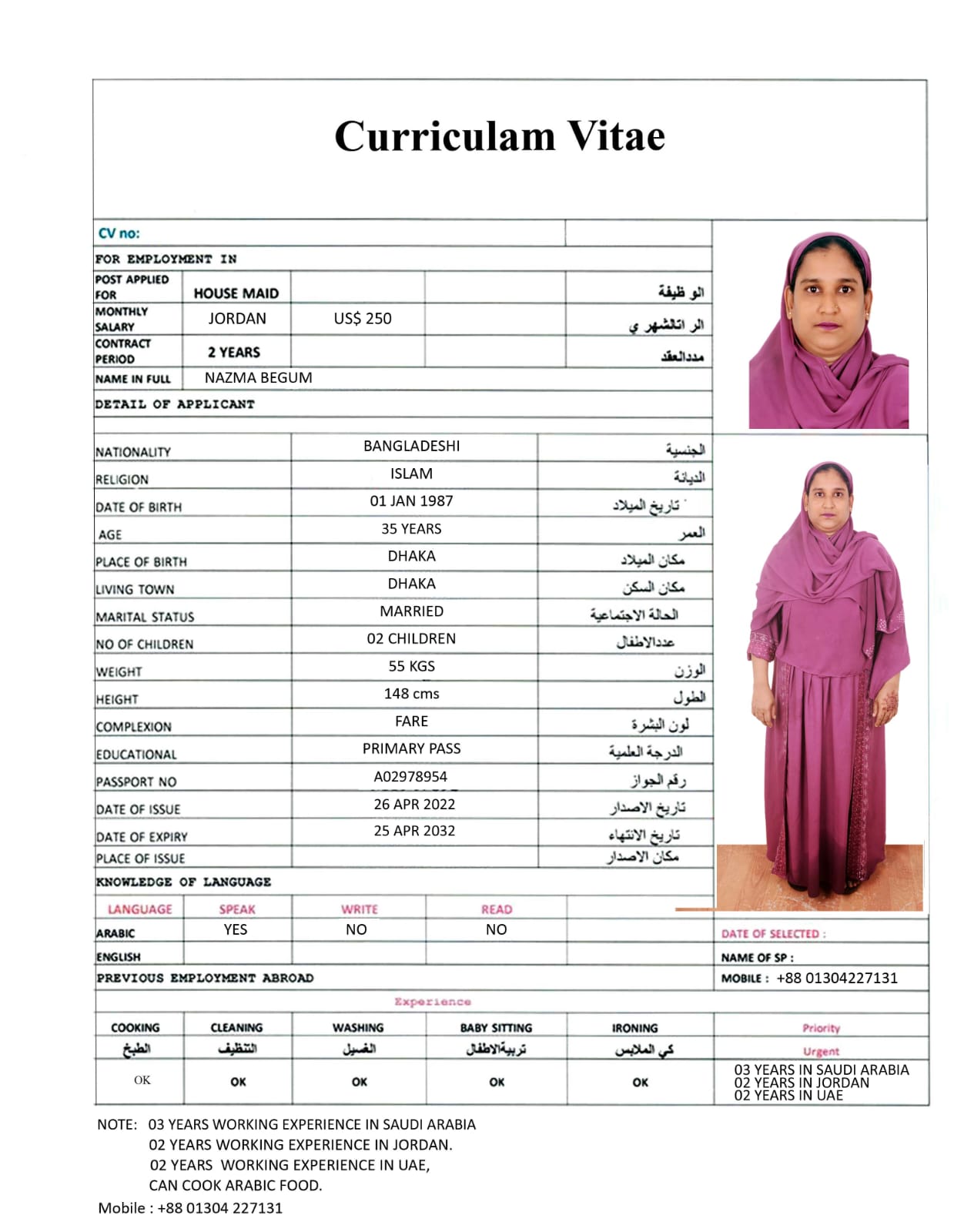 Curriculam Vitae

CV no:

FOR EMPLOYMENT IN

| POST APPLIED FOR | HOUSE MAID | | | الو ظيفة |
|---|---|---|---|---|
| MONTHLY SALARY | JORDAN | US$ 250 | | الر اتالشهر ي |
| CONTRACT PERIOD | 2 YEARS | | | مددالعقد |
| NAME IN FULL | NAZMA BEGUM | | | |

DETAIL OF APPLICANT

| NATIONALITY | BANGLADESHI | الجنسية |
|---|---|---|
| RELIGION | ISLAM | الديانة |
| DATE OF BIRTH | 01 JAN 1987 | تاريخ الميلاد |
| AGE | 35 YEARS | العمر |
| PLACE OF BIRTH | DHAKA | مكان الميلاد |
| LIVING TOWN | DHAKA | مكان السكن |
| MARITAL STATUS | MARRIED | الحالة الاجتماعية |
| NO OF CHILDREN | 02 CHILDREN | عددالاطفال |
| WEIGHT | 55 KGS | الوزن |
| HEIGHT | 148 cms | الطول |
| COMPLEXION | FARE | لون البشرة |
| EDUCATIONAL | PRIMARY PASS | الدرجة العلمية |
| PASSPORT NO | A02978954 | رقم الجواز |
| DATE OF ISSUE | 26 APR 2022 | تاريخ الاصدار |
| DATE OF EXPIRY | 25 APR 2032 | تاريخ الانتهاء |
| PLACE OF ISSUE | | مكان الاصدار |

KNOWLEDGE OF LANGUAGE

| LANGUAGE | SPEAK | WRITE | READ |
|---|---|---|---|
| ARABIC | YES | NO | NO |
| ENGLISH | | | |

DATE OF SELECTED :
NAME OF SP :
MOBILE : +88 01304227131

PREVIOUS EMPLOYMENT ABROAD

Experience

| COOKING | CLEANING | WASHING | BABY SITTING | IRONING | Priority |
|---|---|---|---|---|---|
| الطبخ | التنظيف | الغسيل | تربيةالاطفال | كي الملابس | Urgent |
| OK | OK | OK | OK | OK | 03 YEARS IN SAUDI ARABIA 02 YEARS IN JORDAN 02 YEARS IN UAE |

NOTE: 03 YEARS WORKING EXPERIENCE IN SAUDI ARABIA
02 YEARS WORKING EXPERIENCE IN JORDAN.
02 YEARS WORKING EXPERIENCE IN UAE,
CAN COOK ARABIC FOOD.
Mobile : +88 01304 227131